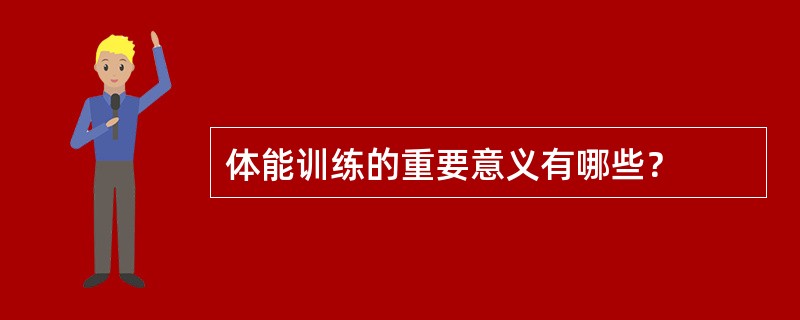 体能训练的重要意义有哪些？